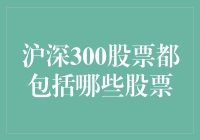 沪深300股票都包括哪些股票